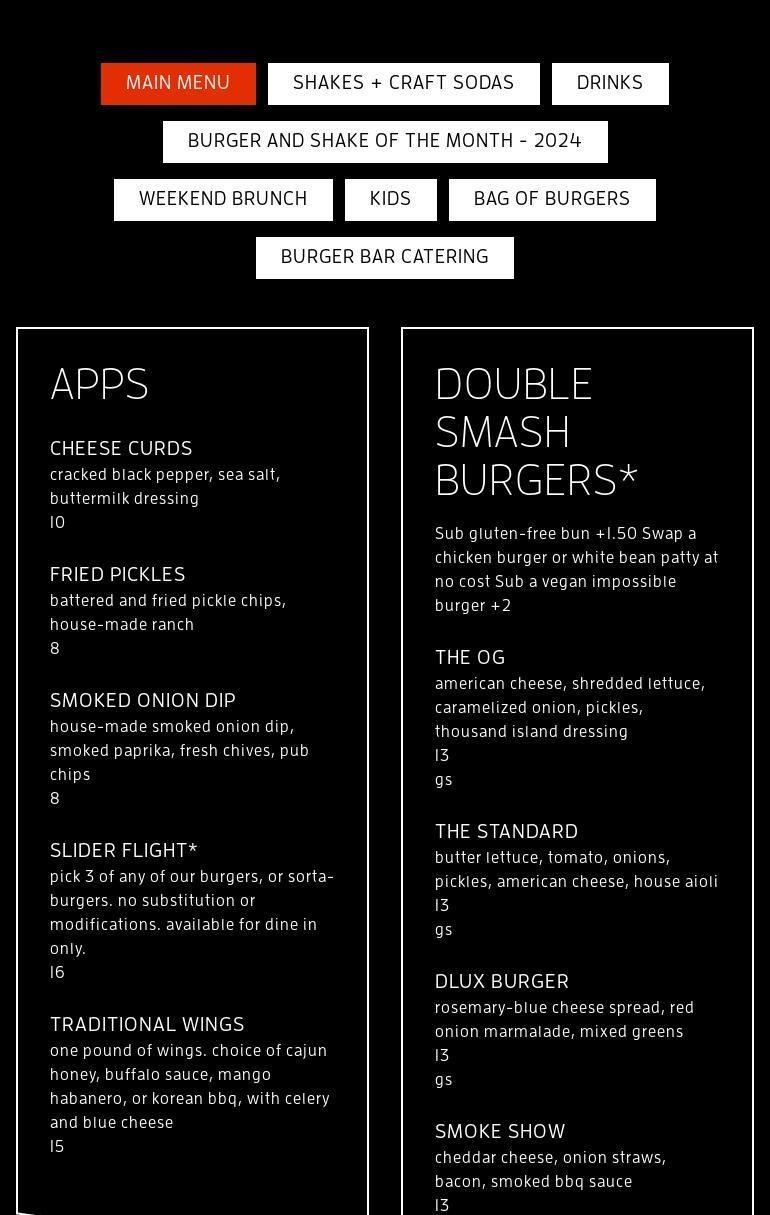 MAIN MENU
SHAKES + CRAFT SODAS
DRINKS
BURGER AND SHAKE OF THE MONTH - 2024
WEEKEND BRUNCH
KIDS
BAG OF BURGERS
BURGER BAR CATERING

APPS

CHEESE CURDS
cracked black pepper, sea salt, buttermilk dressing
10

FRIED PICKLES
battered and fried pickle chips, house-made ranch
8

SMOKED ONION DIP
house-made smoked onion dip, smoked paprika, fresh chives, pub chips
8

SLIDER FLIGHT*
pick 3 of any of our burgers, or sorta-burgers. no substitution or modifications. available for dine in only.
16

TRADITIONAL WINGS
one pound of wings. choice of cajun honey, buffalo sauce, mango habanero, or korean bbq, with celery and blue cheese
15

DOUBLE SMASH BURGERS*

Sub gluten-free bun +1.50 Swap a chicken burger or white bean patty at no cost Sub a vegan impossible burger +2

THE OG
american cheese, shredded lettuce, caramelized onion, pickles, thousand island dressing
13
gs

THE STANDARD
butter lettuce, tomato, onions, pickles, american cheese, house aioli
13
gs

DLUX BURGER
rosemary-blue cheese spread, red onion marmalade, mixed greens
13
gs

SMOKE SHOW
cheddar cheese, onion straws, bacon, smoked bbq sauce
13